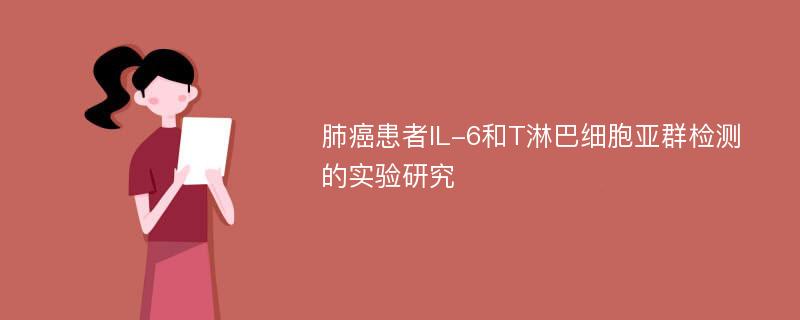 肺癌患者IL-6和T淋巴细胞亚群检测的实验研究